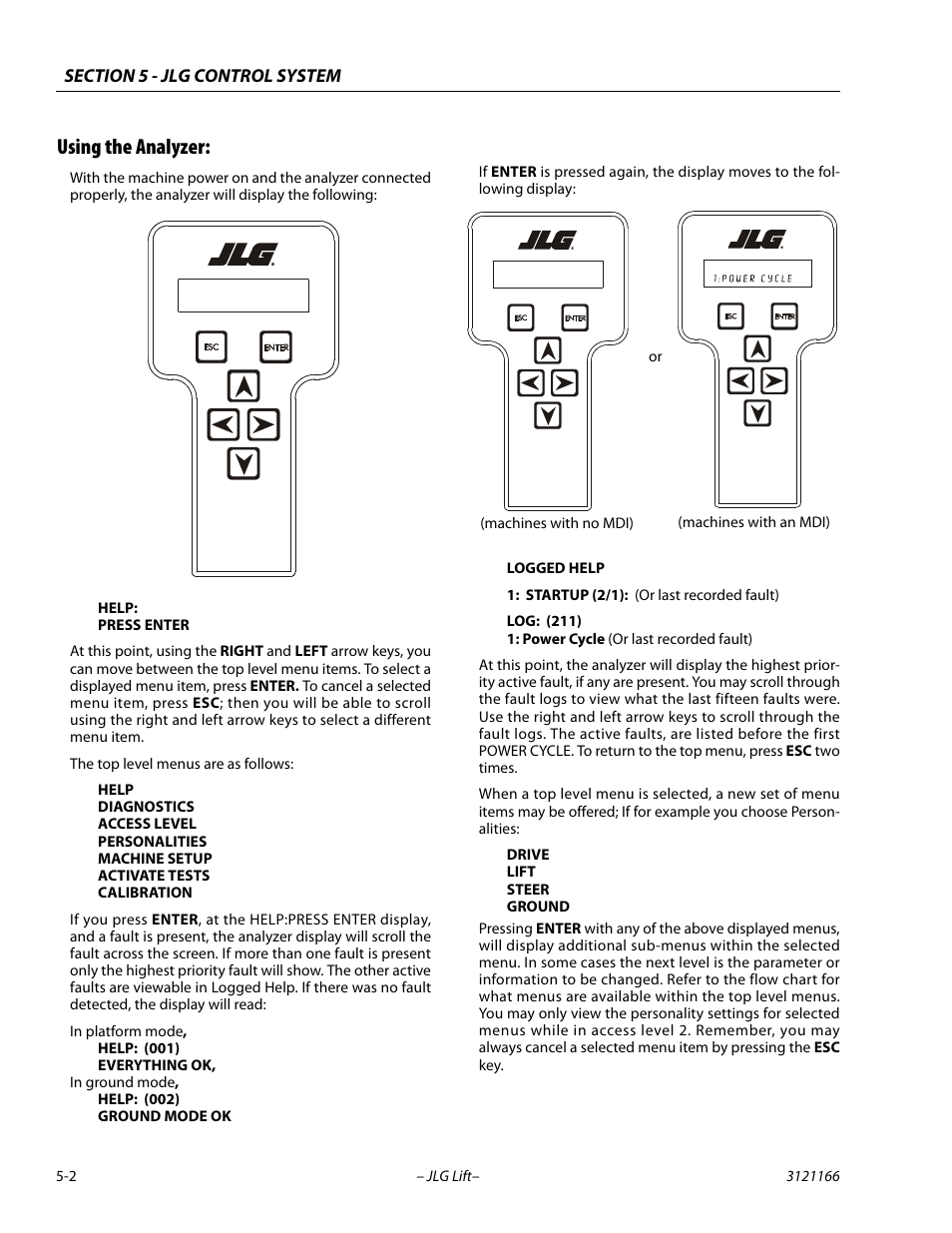 SECTION 5 - JLG CONTROL SYSTEM

Using the Analyzer:

With the machine power on and the analyzer connected properly, the analyzer will display the following:

JLG

ESC ENTER

HELP:
PRESS ENTER

At this point, using the RIGHT and LEFT arrow keys, you can move between the top level menu items. To select a displayed menu item, press ENTER. To cancel a selected menu item, press ESC; then you will be able to scroll using the right and left arrow keys to select a different menu item.

The top level menus are as follows:

HELP
DIAGNOSTICS
ACCESS LEVEL
PERSONALITIES
MACHINE SETUP
ACTIVATE TESTS
CALIBRATION

If you press ENTER, at the HELP:PRESS ENTER display, and a fault is present, the analyzer display will scroll the fault across the screen. If more than one fault is present only the highest priority fault will show. The other active faults are viewable in Logged Help. If there was no fault detected, the display will read:

In platform mode,
HELP: (001)
EVERYTHING OK,
In ground mode,
HELP: (002)
GROUND MODE OK

If ENTER is pressed again, the display moves to the following display:

JLG

ESC ENTER

or

JLG

1:POWER CYCLE

ESC ENTER

(machines with no MDI)

(machines with an MDI)

LOGGED HELP

1: STARTUP (2/1): (Or last recorded fault)

LOG: (211)
1: Power Cycle (Or last recorded fault)

At this point, the analyzer will display the highest priority active fault, if any are present. You may scroll through the fault logs to view what the last fifteen faults were. Use the right and left arrow keys to scroll through the fault logs. The active faults, are listed before the first POWER CYCLE. To return to the top menu, press ESC two times.

When a top level menu is selected, a new set of menu items may be offered; If for example you choose Personalities:

DRIVE
LIFT
STEER
GROUND

Pressing ENTER with any of the above displayed menus, will display additional sub-menus within the selected menu. In some cases the next level is the parameter or information to be changed. Refer to the flow chart for what menus are available within the top level menus. You may only view the personality settings for selected menus while in access level 2. Remember, you may always cancel a selected menu item by pressing the ESC key.

5-2

– JLG Lift–

3121166